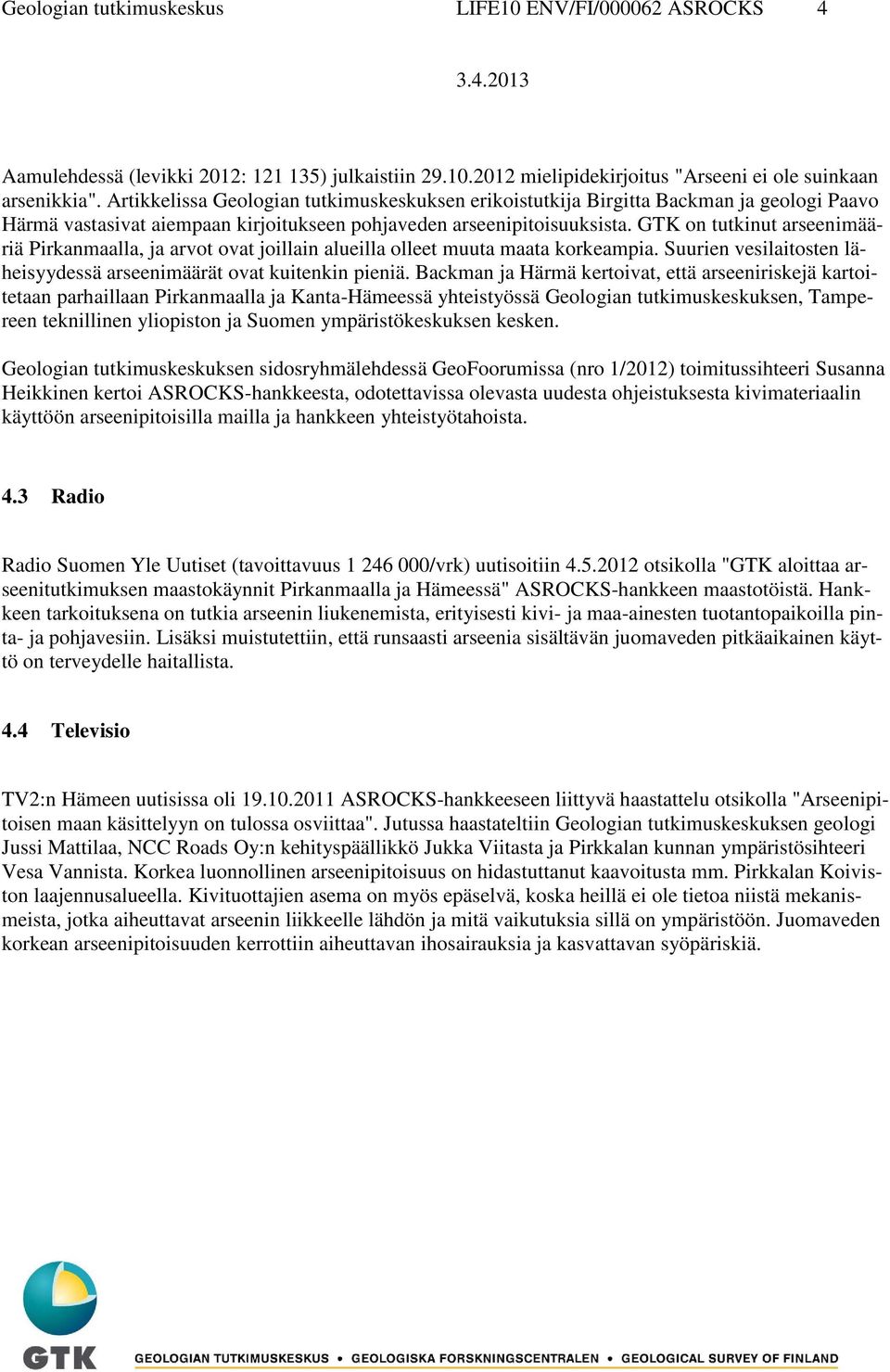 Geologian tutkimuskeskus LIFE10 ENV/FI/000062 ASROCKS 4

3.4.2013

Aamulehdessä (levikki 2012: 121 135) julkaistiin 29.10.2012 mielipidekirjoitus "Arseeni ei ole suinkaan arsenikkia". Artikkelissa Geologian tutkimuskeskuksen erikoistutkija Birgitta Backman ja geologi Paavo Härmä vastasivat aiempaan kirjoitukseen pohjaveden arseenipitoisuuksista. GTK on tutkinut arseenimääriä Pirkanmaalla, ja arvot ovat joillain alueilla olleet muuta maata korkeampia. Suurien vesilaitosten läheisyydessä arseenimäärät ovat kuitenkin pieniä. Backman ja Härmä kertoivat, että arseeniriskejä kartoitetaan parhaillaan Pirkanmaalla ja Kanta-Hämeessä yhteistyössä Geologian tutkimuskeskuksen, Tampereen teknillinen yliopiston ja Suomen ympäristökeskuksen kesken.

Geologian tutkimuskeskuksen sidosryhmälehdessä GeoFoorumissa (nro 1/2012) toimitussihteeri Susanna Heikkinen kertoi ASROCKS-hankkeesta, odotettavissa olevasta uudesta ohjeistuksesta kivimateriaalin käyttöön arseenipitoisilla mailla ja hankkeen yhteistyötahoista.

4.3 Radio

Radio Suomen Yle Uutiset (tavoittavuus 1 246 000/vrk) uutisoitiin 4.5.2012 otsikolla "GTK aloittaa arseenitutkimuksen maastokäynnit Pirkanmaalla ja Hämeessä" ASROCKS-hankkeen maastotöistä. Hankkeen tarkoituksena on tutkia arseenin liukenemista, erityisesti kivi- ja maa-ainesten tuotantopaikoilla pinta- ja pohjavesiin. Lisäksi muistutettiin, että runsaasti arseenia sisältävän juomaveden pitkäaikainen käyttö on terveydelle haitallista.

4.4 Televisio

TV2:n Hämeen uutisissa oli 19.10.2011 ASROCKS-hankkeeseen liittyvä haastattelu otsikolla "Arseenipitoisen maan käsittelyyn on tulossa osviittaa". Jutussa haastateltiin Geologian tutkimuskeskuksen geologi Jussi Mattilaa, NCC Roads Oy:n kehityspäällikkö Jukka Viitasta ja Pirkkalan kunnan ympäristösihteeri Vesa Vannista. Korkea luonnollinen arseenipitoisuus on hidastuttanut kaavoitusta mm. Pirkkalan Koiviston laajennusalueella. Kivituottajien asema on myös epäselvä, koska heillä ei ole tietoa niistä mekanismeista, jotka aiheuttavat arseenin liikkeelle lähdön ja mitä vaikutuksia sillä on ympäristöön. Juomaveden korkean arseenipitoisuuden kerrottiin aiheuttavan ihosairauksia ja kasvattavan syöpäriskiä.

GTK GEOLOGIAN TUTKIMUSKESKUS • GEOLOGISKA FORSKNINGSCENTRALEN • GEOLOGICAL SURVEY OF FINLAND